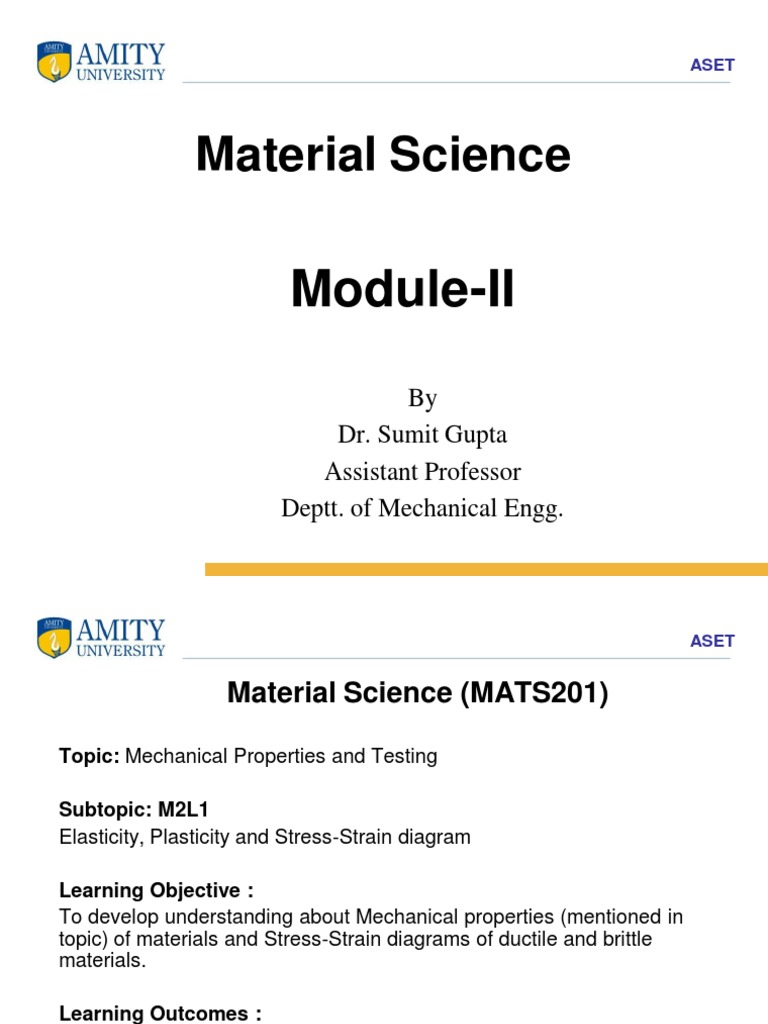 AMITY UNIVERSITY

ASET

Material Science

Module-II

By
Dr. Sumit Gupta
Assistant Professor
Deptt. of Mechanical Engg.

AMITY UNIVERSITY

ASET

Material Science (MATS201)

Topic: Mechanical Properties and Testing

Subtopic: M2L1
Elasticity, Plasticity and Stress-Strain diagram

Learning Objective :
To develop understanding about Mechanical properties (mentioned in topic) of materials and Stress-Strain diagrams of ductile and brittle materials.

Learning Outcomes :